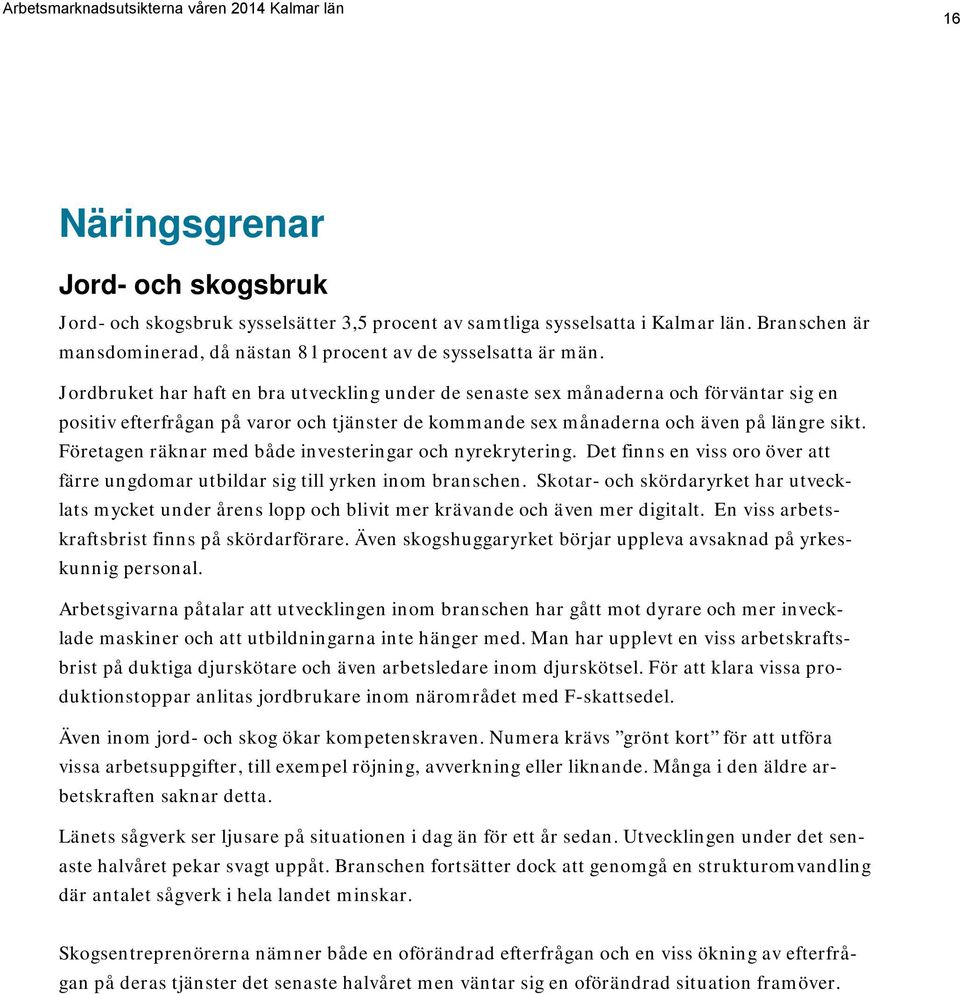 Arbetsmarknadsutsikterna våren 2014 Kalmar län

16

Näringsgrenar

Jord- och skogsbruk

Jord- och skogsbruk sysselsätter 3,5 procent av samtliga sysselsatta i Kalmar län. Branschen är mansdominerad, då nästan 81 procent av de sysselsatta är män.

Jordbruket har haft en bra utveckling under de senaste sex månaderna och förväntar sig en positiv efterfrågan på varor och tjänster de kommande sex månaderna och även på längre sikt. Företagen räknar med både investeringar och nyrekrytering. Det finns en viss oro över att färre ungdomar utbildar sig till yrken inom branschen. Skotar- och skördaryrket har utvecklats mycket under årens lopp och blivit mer krävande och även mer digitalt. En viss arbetskraftsbrist finns på skördarförare. Även skogshuggaryrket börjar uppleva avsaknad på yrkeskunnig personal.

Arbetsgivarna påtalar att utvecklingen inom branschen har gått mot dyrare och mer invecklade maskiner och att utbildningarna inte hänger med. Man har upplevt en viss arbetskraftsbrist på duktiga djurskötare och även arbetsledare inom djurskötsel. För att klara vissa produktionstoppar anlitas jordbrukare inom närområdet med F-skattsedel.

Även inom jord- och skog ökar kompetenskraven. Numera krävs ”grönt kort” för att utföra vissa arbetsuppgifter, till exempel röjning, avverkning eller liknande. Många i den äldre arbetskraften saknar detta.

Länets sågverk ser ljusare på situationen i dag än för ett år sedan. Utvecklingen under det senaste halvåret pekar svagt uppåt. Branschen fortsätter dock att genomgå en strukturomvandling där antalet sågverk i hela landet minskar.

Skogsentreprenörerna nämner både en oförändrad efterfrågan och en viss ökning av efterfrågan på deras tjänster det senaste halvåret men väntar sig en oförändrad situation framöver.